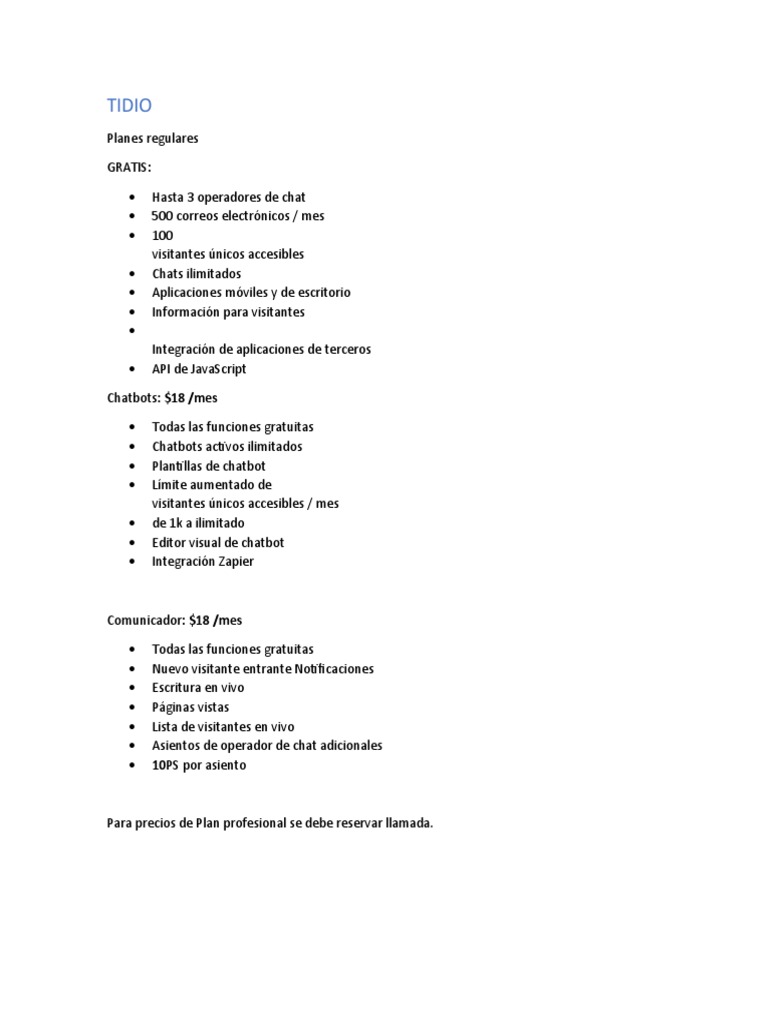 TIDIO

Planes regulares

GRATIS:

• Hasta 3 operadores de chat
• 500 correos electrónicos / mes
• 100
visitantes únicos accesibles
• Chats ilimitados
• Aplicaciones móviles y de escritorio
• Información para visitantes
•
Integración de aplicaciones de terceros
• API de JavaScript

Chatbots: $18 /mes

• Todas las funciones gratuitas
• Chatbots activos ilimitados
• Plantillas de chatbot
• Límite aumentado de
visitantes únicos accesibles / mes
• de 1k a ilimitado
• Editor visual de chatbot
• Integración Zapier

Comunicador: $18 /mes

• Todas las funciones gratuitas
• Nuevo visitante entrante Notificaciones
• Escritura en vivo
• Páginas vistas
• Lista de visitantes en vivo
• Asientos de operador de chat adicionales
• 10PS por asiento

Para precios de Plan profesional se debe reservar llamada.